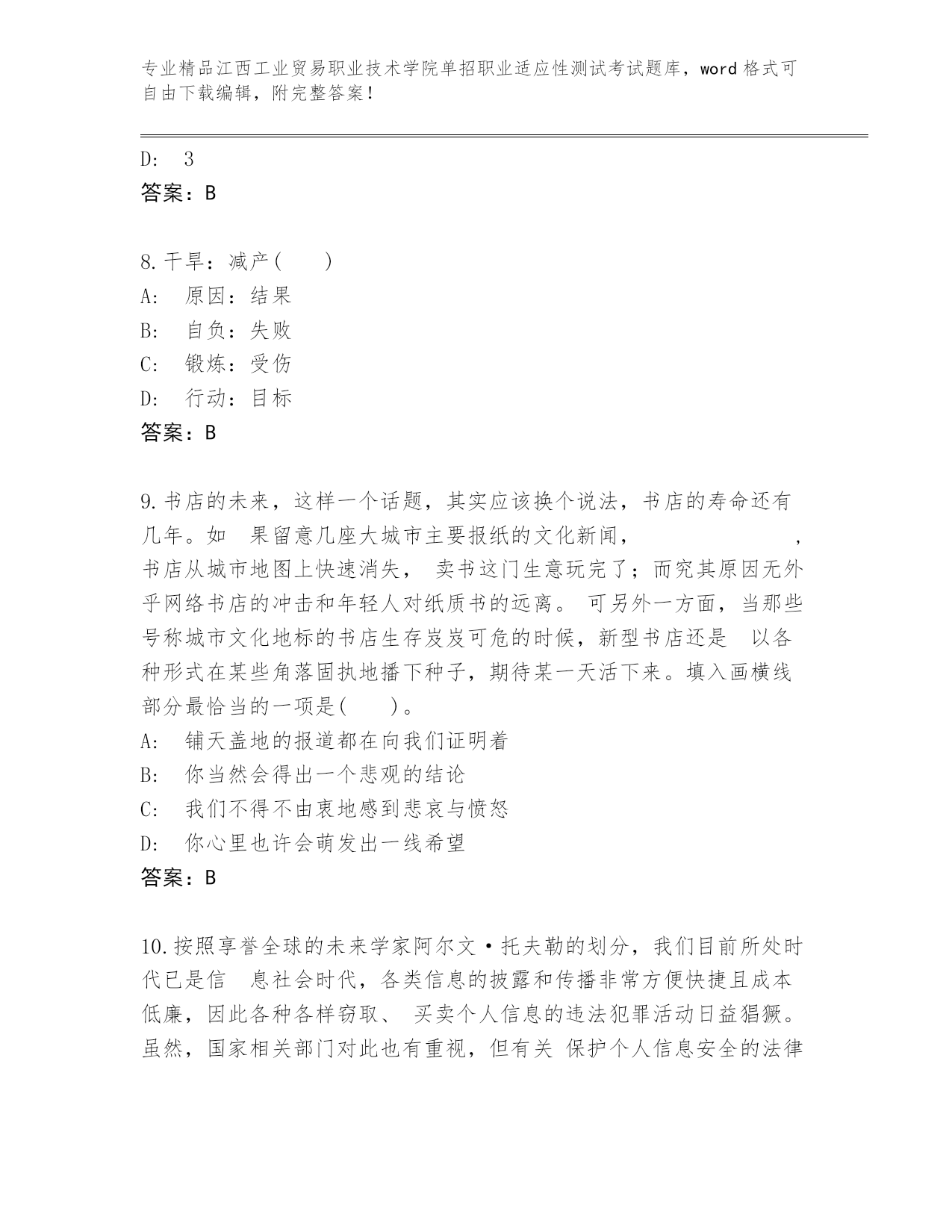 专业精品江西工业贸易职业技术学院单招职业适应性测试考试题库，word 格式可自由下载编辑，附完整答案！

D:　3
答案：B

8.干旱：减产（　　）
A:　原因：结果
B:　自负：失败
C:　锻炼：受伤
D:　行动：目标
答案：B

9.书店的未来，这样一个话题，其实应该换个说法，书店的寿命还有几年。如　果留意几座大城市主要报纸的文化新闻，　　　　　　，书店从城市地图上快速消失，　卖书这门生意玩完了；而究其原因无外乎网络书店的冲击和年轻人对纸质书的远离。 可另外一方面，当那些号称城市文化地标的书店生存岌岌可危的时候，新型书店还是　以各种形式在某些角落固执地播下种子，期待某一天活下来。填入画横线部分最恰当的一项是(　　)。
A:　铺天盖地的报道都在向我们证明着
B:　你当然会得出一个悲观的结论
C:　我们不得不由衷地感到悲哀与愤怒
D:　你心里也许会萌发出一线希望
答案：B

10.按照享誉全球的未来学家阿尔文·托夫勒的划分，我们目前所处时代已是信　息社会时代，各类信息的披露和传播非常方便快捷且成本低廉，因此各种各样窃取、 买卖个人信息的违法犯罪活动日益猖獗。虽然，国家相关部门对此也有重视，但有关 保护个人信息安全的法律